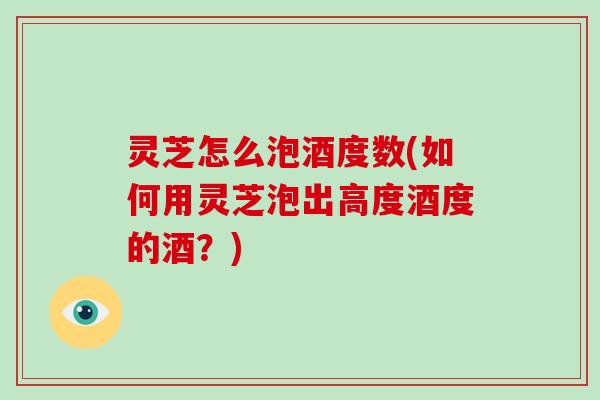 灵芝怎么泡酒度数(如何用灵芝泡出高度酒度的酒？)